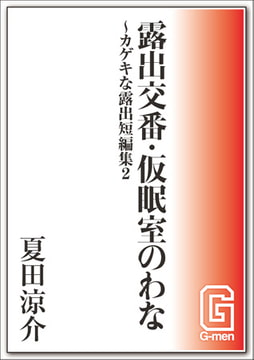 露出交番・仮眠室のわな

~カゲキな露出短編集2

夏田涼介

G

G-men